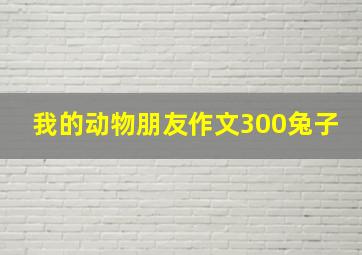 我的动物朋友作文300兔子